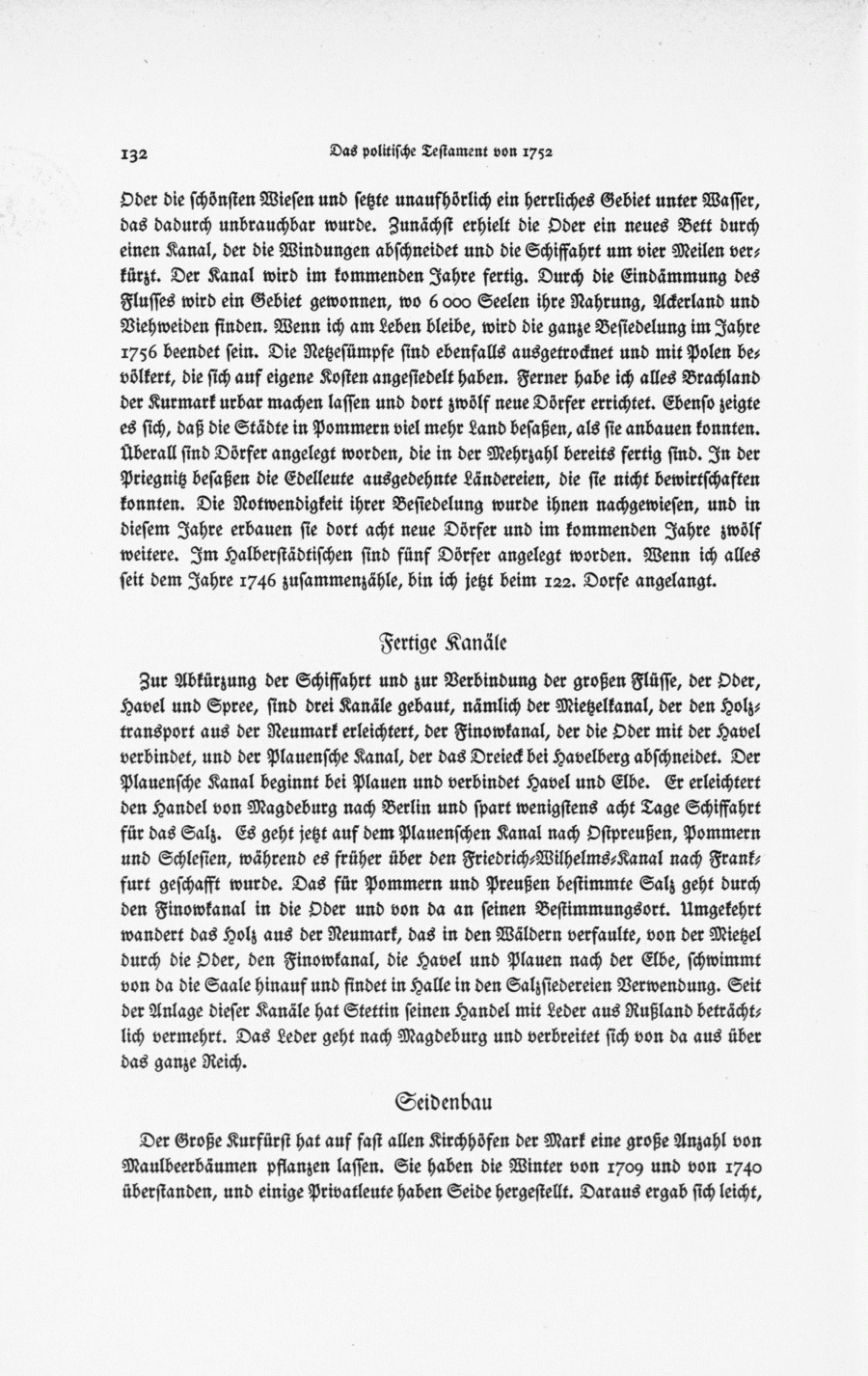 132 Das politische Testament von 1752

Oder die schönsten Wiesen und setzte unaufhörlich ein herrliches Gebiet unter Wasser, das dadurch unbrauchbar wurde. Zunächst erhielt die Oder ein neues Bett durch einen Kanal, der die Windungen abschneidet und die Schiffahrt um vier Meilen verkürzt. Der Kanal wird im kommenden Jahre fertig. Durch die Eindämmung des Flusses wird ein Gebiet gewonnen, wo 6 000 Seelen ihre Nahrung, Ackerland und Viehweiden finden. Wenn ich am Leben bleibe, wird die ganze Besiedelung im Jahre 1756 beendet sein. Die Netzesümpfe sind ebenfalls ausgetrocknet und mit Polen bevölkert, die sich auf eigene Kosten angesiedelt haben. Ferner habe ich alles Brachland der Kurmark urbar machen lassen und dort zwölf neue Dörfer errichtet. Ebenso zeigte es sich, daß die Städte in Pommern viel mehr Land besaßen, als sie anbauen konnten. Überall sind Dörfer angelegt worden, die in der Mehrzahl bereits fertig sind. In der Priegnitz besaßen die Edelleute ausgedehnte Ländereien, die sie nicht bewirtschaften konnten. Die Notwendigkeit ihrer Besiedelung wurde ihnen nachgewiesen, und in diesem Jahre erbauen sie dort acht neue Dörfer und im kommenden Jahre zwölf weitere. Im Halberstädtischen sind fünf Dörfer angelegt worden. Wenn ich alles seit dem Jahre 1746 zusammenzähle, bin ich jetzt beim 122. Dorfe angelangt.

Fertige Kanäle

Zur Abkürzung der Schiffahrt und zur Verbindung der großen Flüsse, der Oder, Havel und Spree, sind drei Kanäle gebaut, nämlich der Mietzelkanal, der den Holztransport aus der Neumark erleichtert, der Finowkanal, der die Oder mit der Havel verbindet, und der Plauensche Kanal, der das Dreieck bei Havelberg abschneidet. Der Plauensche Kanal beginnt bei Plauen und verbindet Havel und Elbe. Er erleichtert den Handel von Magdeburg nach Berlin und spart wenigstens acht Tage Schiffahrt für das Salz. Es geht jetzt auf dem Plauenschen Kanal nach Ostpreußen, Pommern und Schlesien, während es früher über den Friedrich-Wilhelms-Kanal nach Frankfurt geschafft wurde. Das für Pommern und Preußen bestimmte Salz geht durch den Finowkanal in die Oder und von da an seinen Bestimmungsort. Umgekehrt wandert das Holz aus der Neumark, das in den Wäldern verfaulte, von der Mietzel durch die Oder, den Finowkanal, die Havel und Plauen nach der Elbe, schwimmt von da die Saale hinauf und findet in Halle in den Salzsiedereien Verwendung. Seit der Anlage dieser Kanäle hat Stettin seinen Handel mit Leder aus Rußland beträchtlich vermehrt. Das Leder geht nach Magdeburg und verbreitet sich von da aus über das ganze Reich.

Seidenbau

Der Große Kurfürst hat auf fast allen Kirchhöfen der Mark eine große Anzahl von Maulbeerbäumen pflanzen lassen. Sie haben die Winter von 1709 und von 1740 überstanden, und einige Privatleute haben Seide hergestellt. Daraus ergab sich leicht,